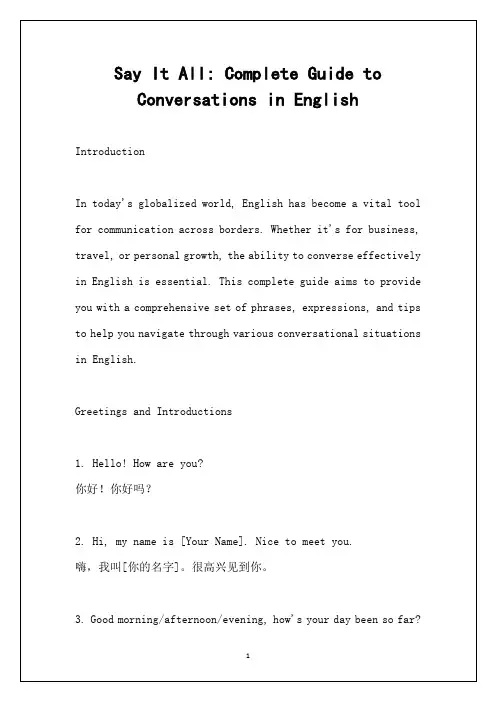 Say It All: Complete Guide to Conversations in English

Introduction

In today's globalized world, English has become a vital tool for communication across borders. Whether it's for business, travel, or personal growth, the ability to converse effectively in English is essential. This complete guide aims to provide you with a comprehensive set of phrases, expressions, and tips to help you navigate through various conversational situations in English.

Greetings and Introductions

1. Hello! How are you?
你好！你好吗？

2. Hi, my name is [Your Name]. Nice to meet you.
嗨，我叫[你的名字]。很高兴见到你。

3. Good morning/afternoon/evening, how's your day been so far?

1